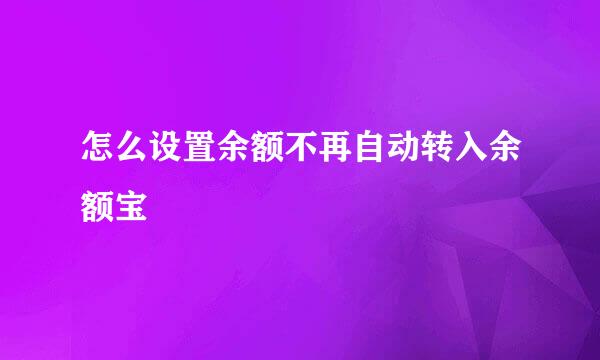 怎么设置余额不再自动转入余额宝